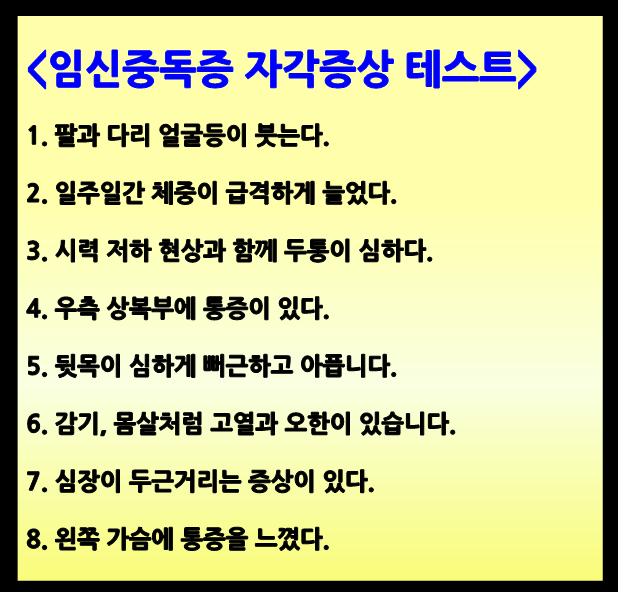 <임신중독증 자각증상 테스트>

1. 팔과 다리 얼굴등이 붓는다.

2. 일주일간 체중이 급격하게 늘었다.

3. 시력 저하 현상과 함께 두통이 심하다.

4. 우측 상복부에 통증이 있다.

5. 뒷목이 심하게 뻐근하고 아픕니다.

6. 감기, 몸살처럼 고열과 오한이 있습니다.

7. 심장이 두근거리는 증상이 있다.

8. 왼쪽 가슴에 통증을 느꼈다.